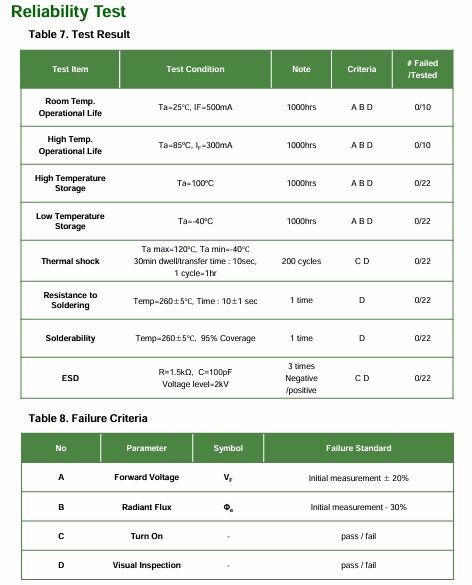 Reliability Test

Table 7. Test Result

| Test Item | Test Condition | Note | Criteria | # Failed /Tested |
|---|---|---|---|---|
| Room Temp. Operational Life | Ta=25℃, IF=500mA | 1000hrs | A B D | 0/10 |
| High Temp. Operational Life | Ta=85℃, $I_F$=300mA | 1000hrs | A B D | 0/10 |
| High Temperature Storage | Ta=100℃ | 1000hrs | A B D | 0/22 |
| Low Temperature Storage | Ta=-40℃ | 1000hrs | A B D | 0/22 |
| Thermal shock | Ta max=120℃, Ta min=-40℃ 30min dwell/transfer time : 10sec, 1 cycle=1hr | 200 cycles | C D | 0/22 |
| Resistance to Soldering | Temp=260±5℃, Time : 10±1 sec | 1 time | D | 0/22 |
| Solderability | Temp=260±5℃, 95% Coverage | 1 time | D | 0/22 |
| ESD | R=1.5kΩ, C=100pF Voltage level=2kV | 3 times Negative /positive | C D | 0/22 |

Table 8. Failure Criteria

| No | Parameter | Symbol | Failure Standard |
|---|---|---|---|
| A | Forward Voltage | $V_F$ | Initial measurement ± 20% |
| B | Radiant Flux | $\Phi_e$ | Initial measurement - 30% |
| C | Turn On | - | pass / fail |
| D | Visual Inspection | - | pass / fail |